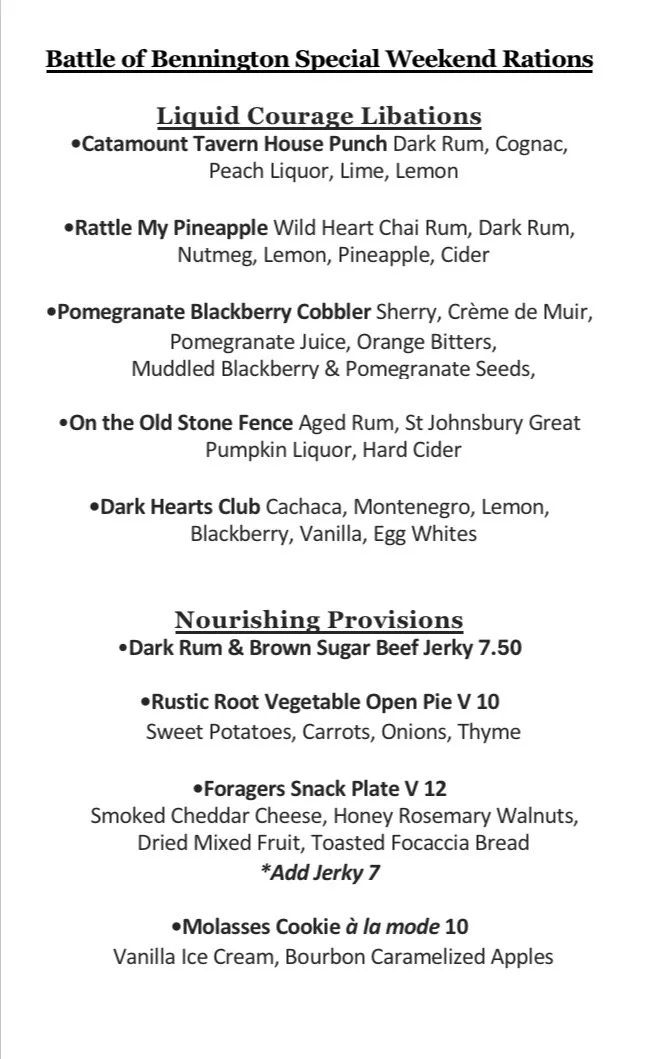 Battle of Bennington Special Weekend Rations

Liquid Courage Libations

•Catamount Tavern House Punch Dark Rum, Cognac, Peach Liquor, Lime, Lemon

•Rattle My Pineapple Wild Heart Chai Rum, Dark Rum, Nutmeg, Lemon, Pineapple, Cider

•Pomegranate Blackberry Cobbler Sherry, Crème de Muir, Pomegranate Juice, Orange Bitters, Muddled Blackberry & Pomegranate Seeds,

•On the Old Stone Fence Aged Rum, St Johnsbury Great Pumpkin Liquor, Hard Cider

•Dark Hearts Club Cachaca, Montenegro, Lemon, Blackberry, Vanilla, Egg Whites

Nourishing Provisions

•Dark Rum & Brown Sugar Beef Jerky 7.50

•Rustic Root Vegetable Open Pie V 10
Sweet Potatoes, Carrots, Onions, Thyme

•Foragers Snack Plate V 12
Smoked Cheddar Cheese, Honey Rosemary Walnuts, Dried Mixed Fruit, Toasted Focaccia Bread
*Add Jerky 7

•Molasses Cookie à la mode 10
Vanilla Ice Cream, Bourbon Caramelized Apples